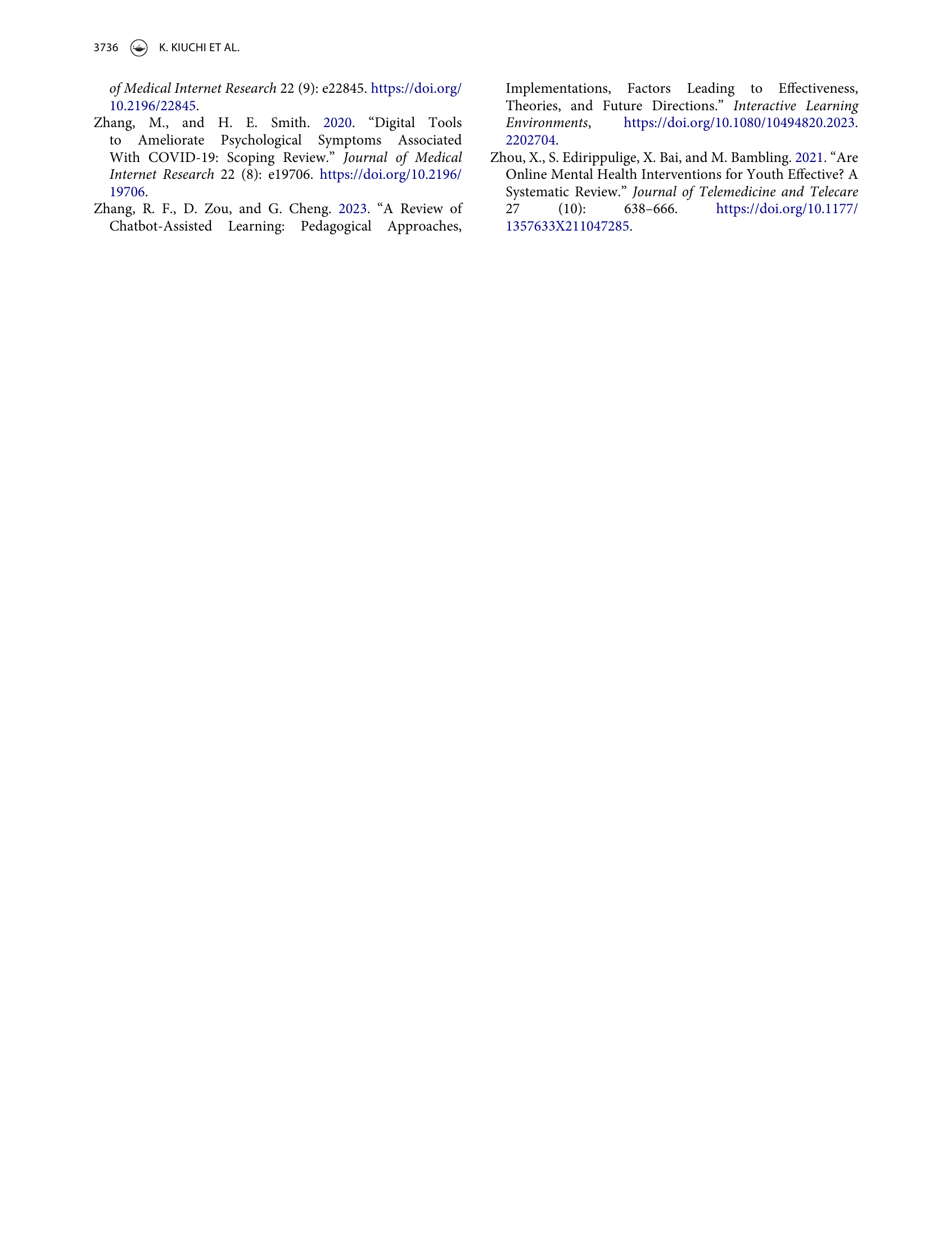 3736 K. KIUCHI ET AL.

of Medical Internet Research 22 (9): e22845. https://doi.org/10.2196/22845.

Zhang, M., and H. E. Smith. 2020. “Digital Tools to Ameliorate Psychological Symptoms Associated With COVID-19: Scoping Review.” Journal of Medical Internet Research 22 (8): e19706. https://doi.org/10.2196/19706.

Zhang, R. F., D. Zou, and G. Cheng. 2023. “A Review of Chatbot-Assisted Learning: Pedagogical Approaches, Implementations, Factors Leading to Effectiveness, Theories, and Future Directions.” Interactive Learning Environments, https://doi.org/10.1080/10494820.2023.2202704.

Zhou, X., S. Edirippulige, X. Bai, and M. Bambling. 2021. “Are Online Mental Health Interventions for Youth Effective? A Systematic Review.” Journal of Telemedicine and Telecare 27 (10): 638–666. https://doi.org/10.1177/1357633X211047285.